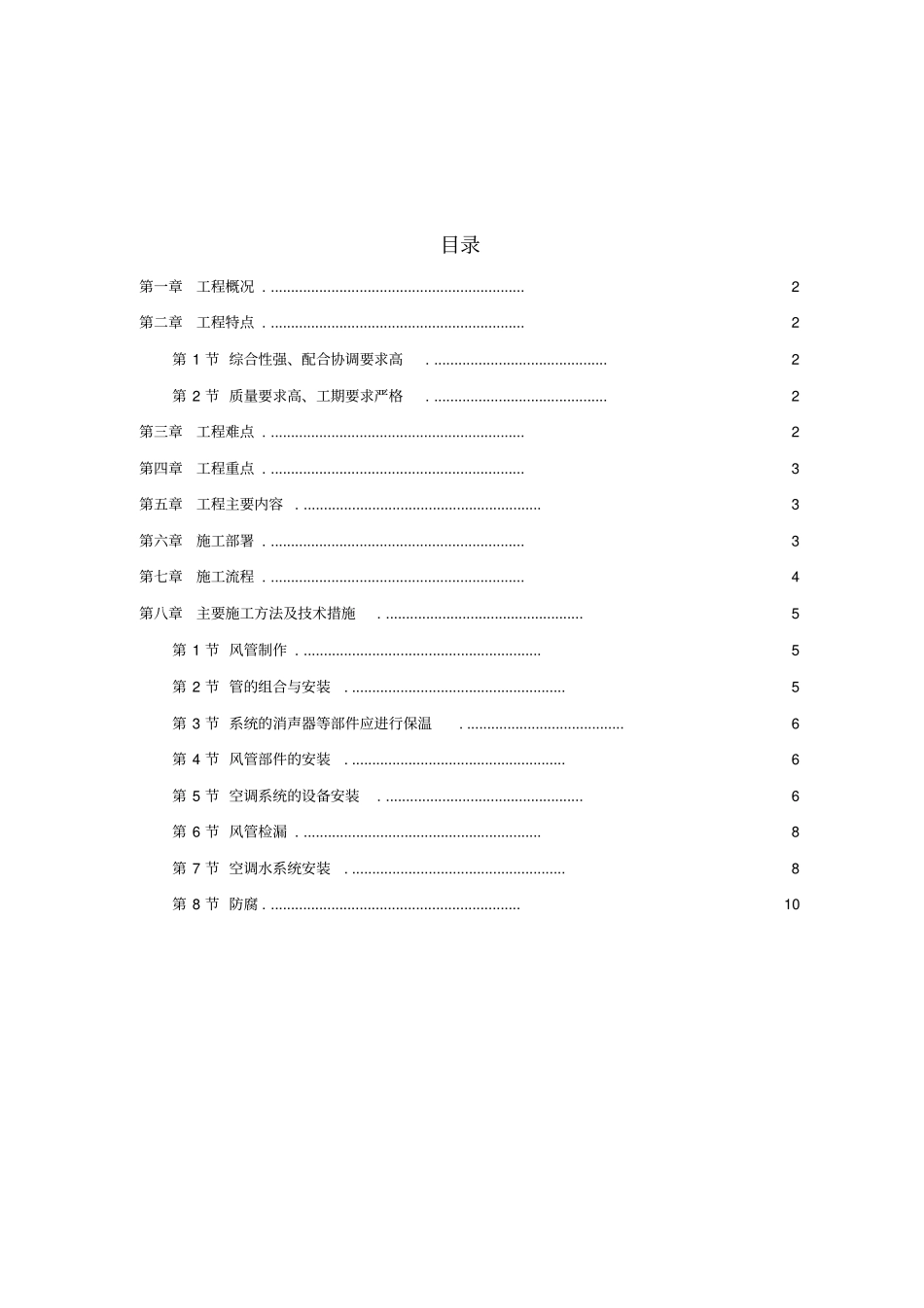 目录

第一章 工程概况 . ............................................................... 2

第二章 工程特点 . ............................................................... 2

第 1 节 综合性强、配合协调要求高 . ........................................... 2

第 2 节 质量要求高、工期要求严格 . ........................................... 2

第三章 工程难点 . ............................................................... 2

第四章 工程重点 . ............................................................... 3

第五章 工程主要内容 . ........................................................... 3

第六章 施工部署 . ............................................................... 3

第七章 施工流程 . ............................................................... 4

第八章 主要施工方法及技术措施 . ................................................. 5

第 1 节 风管制作 . ........................................................... 5

第 2 节 管的组合与安装 . ..................................................... 5

第 3 节 系统的消声器等部件应进行保温 . ....................................... 6

第 4 节 风管部件的安装 . ..................................................... 6

第 5 节 空调系统的设备安装 . ................................................. 6

第 6 节 风管检漏 . ........................................................... 8

第 7 节 空调水系统安装 . ..................................................... 8

第 8 节 防腐 . .............................................................. 10